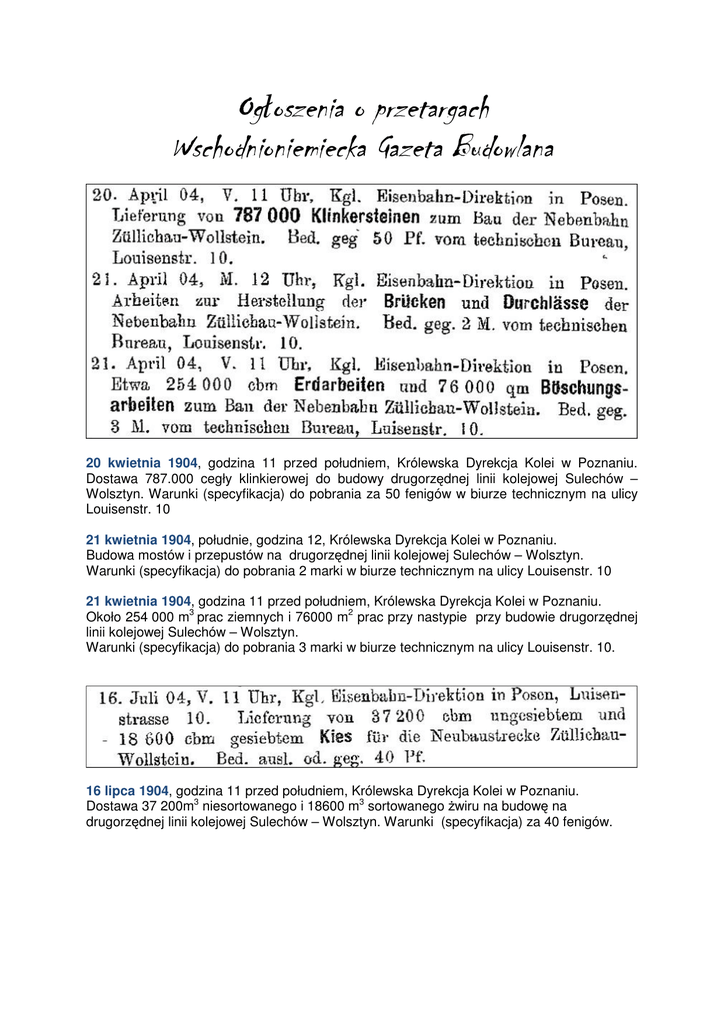 Ogłoszenia o przetargach
Wschodnioniemiecka Gazeta Budowlana

20. April 04, V. 11 Uhr, Kgl. Eisenbahn-Direktion in Posen. Lieferung von 787 000 Klinkersteinen zum Bau der Nebenbahn Züllichau-Wollstein. Bed. geg 50 Pf. vom technischen Bureau, Louisenstr. 10.
21. April 04, M. 12 Uhr, Kgl. Eisenbahn-Direktion in Posen. Arbeiten zur Herstellung der Brücken und Durchlässe der Nebenbahn Züllichau-Wollstein. Bed. geg. 2 M. vom technischen Bureau, Louisenstr. 10.
21. April 04, V. 11 Uhr, Kgl. Eisenbahn-Direktion in Posen. Etwa 254 000 cbm Erdarbeiten und 76 000 qm Böschungsarbeiten zum Bau der Nebenbahn Züllichau-Wollstein. Bed. geg. 3 M. vom technischen Bureau, Luisenstr. 10.

20 kwietnia 1904, godzina 11 przed południem, Królewska Dyrekcja Kolei w Poznaniu. Dostawa 787.000 cegły klinkierowej do budowy drugorzędnej linii kolejowej Sulechów – Wolsztyn. Warunki (specyfikacja) do pobrania za 50 fenigów w biurze technicznym na ulicy Louisenstr. 10

21 kwietnia 1904, południe, godzina 12, Królewska Dyrekcja Kolei w Poznaniu.
Budowa mostów i przepustów na drugorzędnej linii kolejowej Sulechów – Wolsztyn.
Warunki (specyfikacja) do pobrania 2 marki w biurze technicznym na ulicy Louisenstr. 10

21 kwietnia 1904, godzina 11 przed południem, Królewska Dyrekcja Kolei w Poznaniu.
Około 254 000 m$^3$ prac ziemnych i 76000 m$^2$ prac przy nastypie przy budowie drugorzędnej linii kolejowej Sulechów – Wolsztyn.
Warunki (specyfikacja) do pobrania 3 marki w biurze technicznym na ulicy Louisenstr. 10.

16. Juli 04, V. 11 Uhr, Kgl. Eisenbahn-Direktion in Posen, Luisenstrasse 10. Lieferung von 37 200 cbm ungesiebtem und 18 600 cbm gesiebtem Kies für die Neubaustrecke Züllichau-Wollstein. Bed. ausl. od. geg. 40 Pf.

16 lipca 1904, godzina 11 przed południem, Królewska Dyrekcja Kolei w Poznaniu.
Dostawa 37 200m$^3$ niesortowanego i 18600 m$^3$ sortowanego żwiru na budowę na drugorzędnej linii kolejowej Sulechów – Wolsztyn. Warunki (specyfikacja) za 40 fenigów.